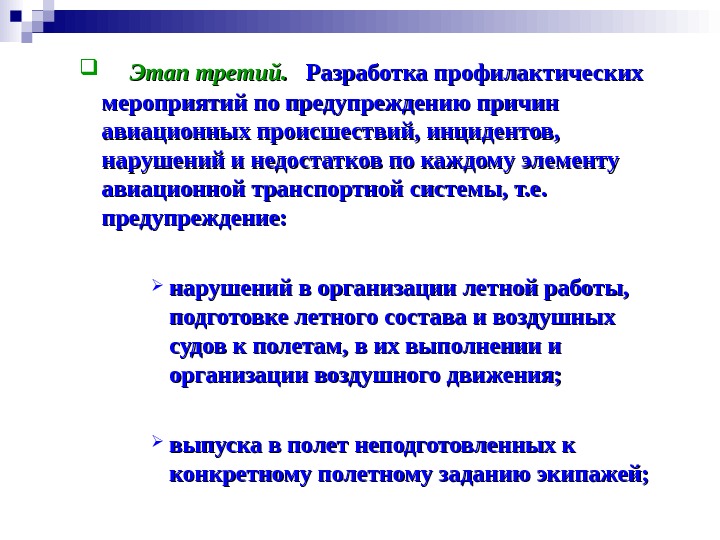 Этап третий. Разработка профилактических мероприятий по предупреждению причин авиационных происшествий, инцидентов, нарушений и недостатков по каждому элементу авиационной транспортной системы, т.е. предупреждение:

нарушений в организации летной работы, подготовке летного состава и воздушных судов к полетам, в их выполнении и организации воздушного движения;

выпуска в полет неподготовленных к конкретному полетному заданию экипажей;